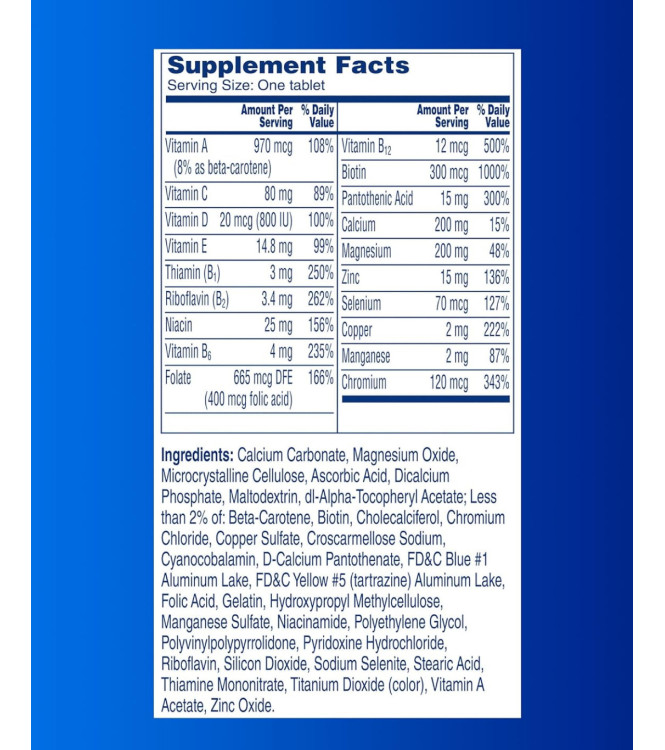 Supplement Facts
Serving Size: One tablet

|  | Amount Per Serving | % Daily Value |
|---|---|---|
| Vitamin A (8% as beta-carotene) | 970 mcg | 108% |
| Vitamin C | 80 mg | 89% |
| Vitamin D | 20 mcg (800 IU) | 100% |
| Vitamin E | 14.8 mg | 99% |
| Thiamin ($B_1$) | 3 mg | 250% |
| Riboflavin ($B_2$) | 3.4 mg | 262% |
| Niacin | 25 mg | 156% |
| Vitamin $B_6$ | 4 mg | 235% |
| Folate | 665 mcg DFE (400 mcg folic acid) | 166% |

|  | Amount Per Serving | % Daily Value |
|---|---|---|
| Vitamin $B_{12}$ | 12 mcg | 500% |
| Biotin | 300 mcg | 1000% |
| Pantothenic Acid | 15 mg | 300% |
| Calcium | 200 mg | 15% |
| Magnesium | 200 mg | 48% |
| Zinc | 15 mg | 136% |
| Selenium | 70 mcg | 127% |
| Copper | 2 mg | 222% |
| Manganese | 2 mg | 87% |
| Chromium | 120 mcg | 343% |

Ingredients: Calcium Carbonate, Magnesium Oxide, Microcrystalline Cellulose, Ascorbic Acid, Dicalcium Phosphate, Maltodextrin, dl-Alpha-Tocopheryl Acetate; Less than 2% of: Beta-Carotene, Biotin, Cholecalciferol, Chromium Chloride, Copper Sulfate, Croscarmellose Sodium, Cyanocobalamin, D-Calcium Pantothenate, FD&C Blue #1 Aluminum Lake, FD&C Yellow #5 (tartrazine) Aluminum Lake, Folic Acid, Gelatin, Hydroxypropyl Methylcellulose, Manganese Sulfate, Niacinamide, Polyethylene Glycol, Polyvinylpolypyrrolidone, Pyridoxine Hydrochloride, Riboflavin, Silicon Dioxide, Sodium Selenite, Stearic Acid, Thiamine Mononitrate, Titanium Dioxide (color), Vitamin A Acetate, Zinc Oxide.